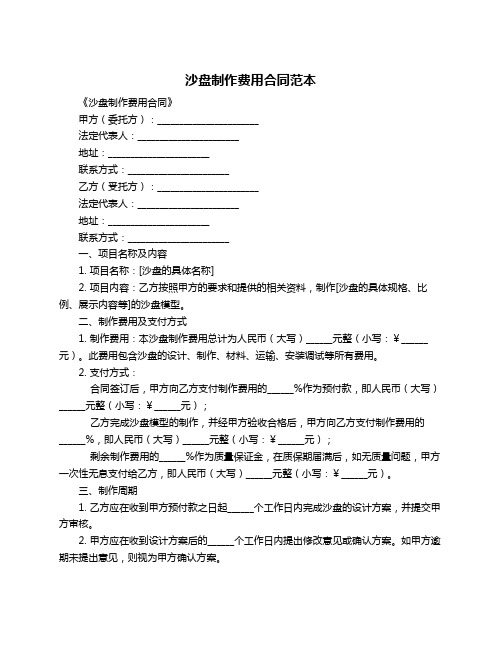 沙盘制作费用合同范本

《沙盘制作费用合同》

甲方（委托方）：____________________

法定代表人：____________________

地址：____________________

联系方式：____________________

乙方（受托方）：____________________

法定代表人：____________________

地址：____________________

联系方式：____________________

一、项目名称及内容

1. 项目名称：[沙盘的具体名称]

2. 项目内容：乙方按照甲方的要求和提供的相关资料，制作[沙盘的具体规格、比例、展示内容等]的沙盘模型。

二、制作费用及支付方式

1. 制作费用：本沙盘制作费用总计为人民币（大写）_____元整（小写：¥_____元）。此费用包含沙盘的设计、制作、材料、运输、安装调试等所有费用。

2. 支付方式：

合同签订后，甲方向乙方支付制作费用的_____%作为预付款，即人民币（大写）_____元整（小写：¥_____元）；

乙方完成沙盘模型的制作，并经甲方验收合格后，甲方向乙方支付制作费用的_____%，即人民币（大写）_____元整（小写：¥_____元）；

剩余制作费用的_____%作为质量保证金，在质保期届满后，如无质量问题，甲方一次性无息支付给乙方，即人民币（大写）_____元整（小写：¥_____元）。

三、制作周期

1. 乙方应在收到甲方预付款之日起_____个工作日内完成沙盘的设计方案，并提交甲方审核。

2. 甲方应在收到设计方案后的_____个工作日内提出修改意见或确认方案。如甲方逾期未提出意见，则视为甲方确认方案。